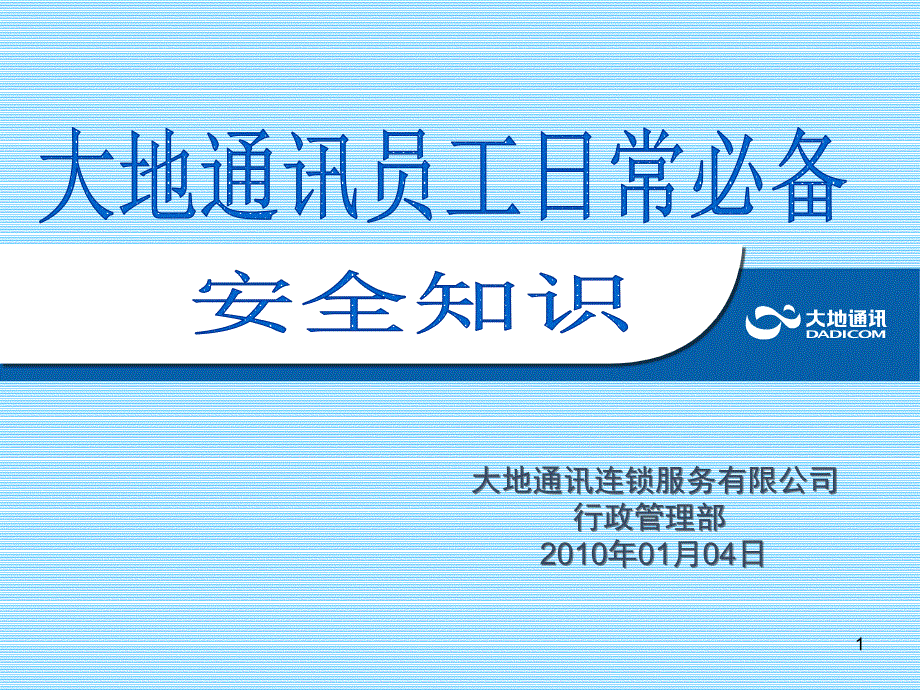 大地通讯员工日常必备

安全知识

大地通讯
DADICOM

大地通讯连锁服务有限公司
行政管理部
2010年01月04日

1